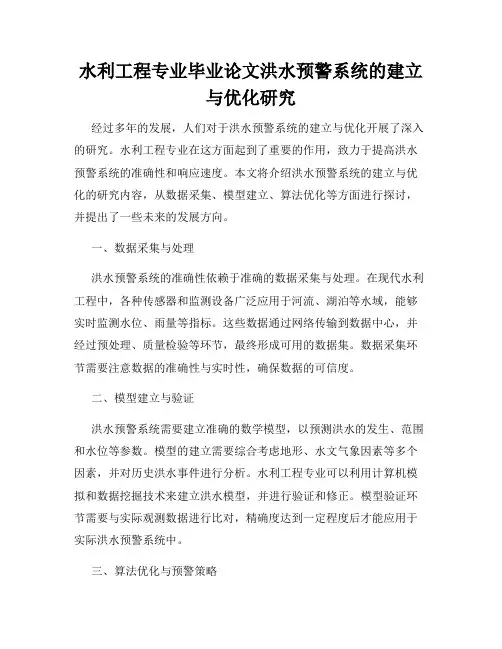 水利工程专业毕业论文洪水预警系统的建立与优化研究

经过多年的发展，人们对于洪水预警系统的建立与优化开展了深入的研究。水利工程专业在这方面起到了重要的作用，致力于提高洪水预警系统的准确性和响应速度。本文将介绍洪水预警系统的建立与优化的研究内容，从数据采集、模型建立、算法优化等方面进行探讨，并提出了一些未来的发展方向。

一、数据采集与处理

洪水预警系统的准确性依赖于准确的数据采集与处理。在现代水利工程中，各种传感器和监测设备广泛应用于河流、湖泊等水域，能够实时监测水位、雨量等指标。这些数据通过网络传输到数据中心，并经过预处理、质量检验等环节，最终形成可用的数据集。数据采集环节需要注意数据的准确性与实时性，确保数据的可信度。

二、模型建立与验证

洪水预警系统需要建立准确的数学模型，以预测洪水的发生、范围和水位等参数。模型的建立需要综合考虑地形、水文气象因素等多个因素，并对历史洪水事件进行分析。水利工程专业可以利用计算机模拟和数据挖掘技术来建立洪水模型，并进行验证和修正。模型验证环节需要与实际观测数据进行比对，精确度达到一定程度后才能应用于实际洪水预警系统中。

三、算法优化与预警策略